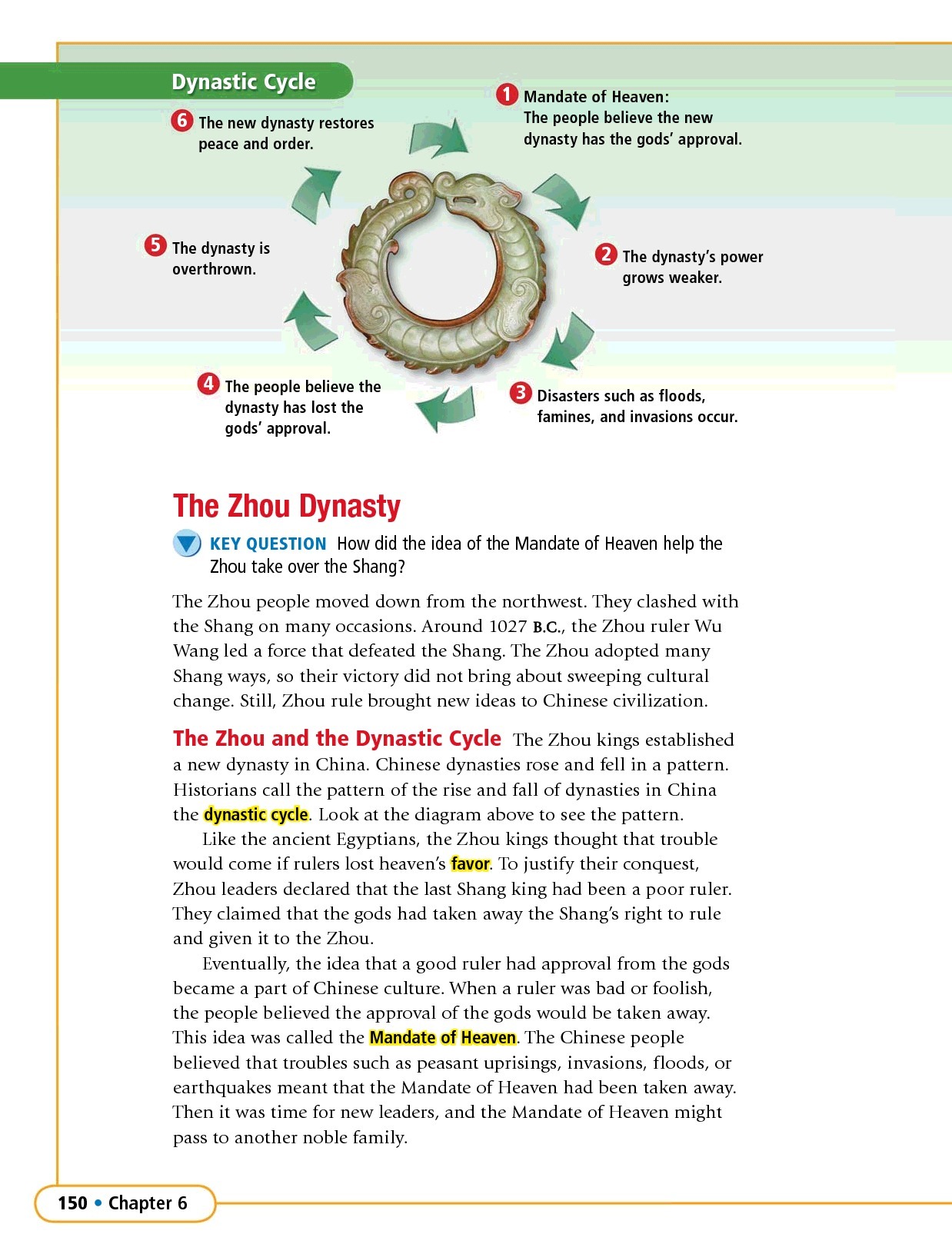 Dynastic Cycle

1 Mandate of Heaven: The people believe the new dynasty has the gods' approval.

2 The dynasty's power grows weaker.

3 Disasters such as floods, famines, and invasions occur.

4 The people believe the dynasty has lost the gods' approval.

5 The dynasty is overthrown.

6 The new dynasty restores peace and order.

The Zhou Dynasty

KEY QUESTION How did the idea of the Mandate of Heaven help the Zhou take over the Shang?

The Zhou people moved down from the northwest. They clashed with the Shang on many occasions. Around 1027 B.C., the Zhou ruler Wu Wang led a force that defeated the Shang. The Zhou adopted many Shang ways, so their victory did not bring about sweeping cultural change. Still, Zhou rule brought new ideas to Chinese civilization.

The Zhou and the Dynastic Cycle The Zhou kings established a new dynasty in China. Chinese dynasties rose and fell in a pattern. Historians call the pattern of the rise and fall of dynasties in China the dynastic cycle. Look at the diagram above to see the pattern.

Like the ancient Egyptians, the Zhou kings thought that trouble would come if rulers lost heaven's favor. To justify their conquest, Zhou leaders declared that the last Shang king had been a poor ruler. They claimed that the gods had taken away the Shang's right to rule and given it to the Zhou.

Eventually, the idea that a good ruler had approval from the gods became a part of Chinese culture. When a ruler was bad or foolish, the people believed the approval of the gods would be taken away. This idea was called the Mandate of Heaven. The Chinese people believed that troubles such as peasant uprisings, invasions, floods, or earthquakes meant that the Mandate of Heaven had been taken away. Then it was time for new leaders, and the Mandate of Heaven might pass to another noble family.

150 • Chapter 6